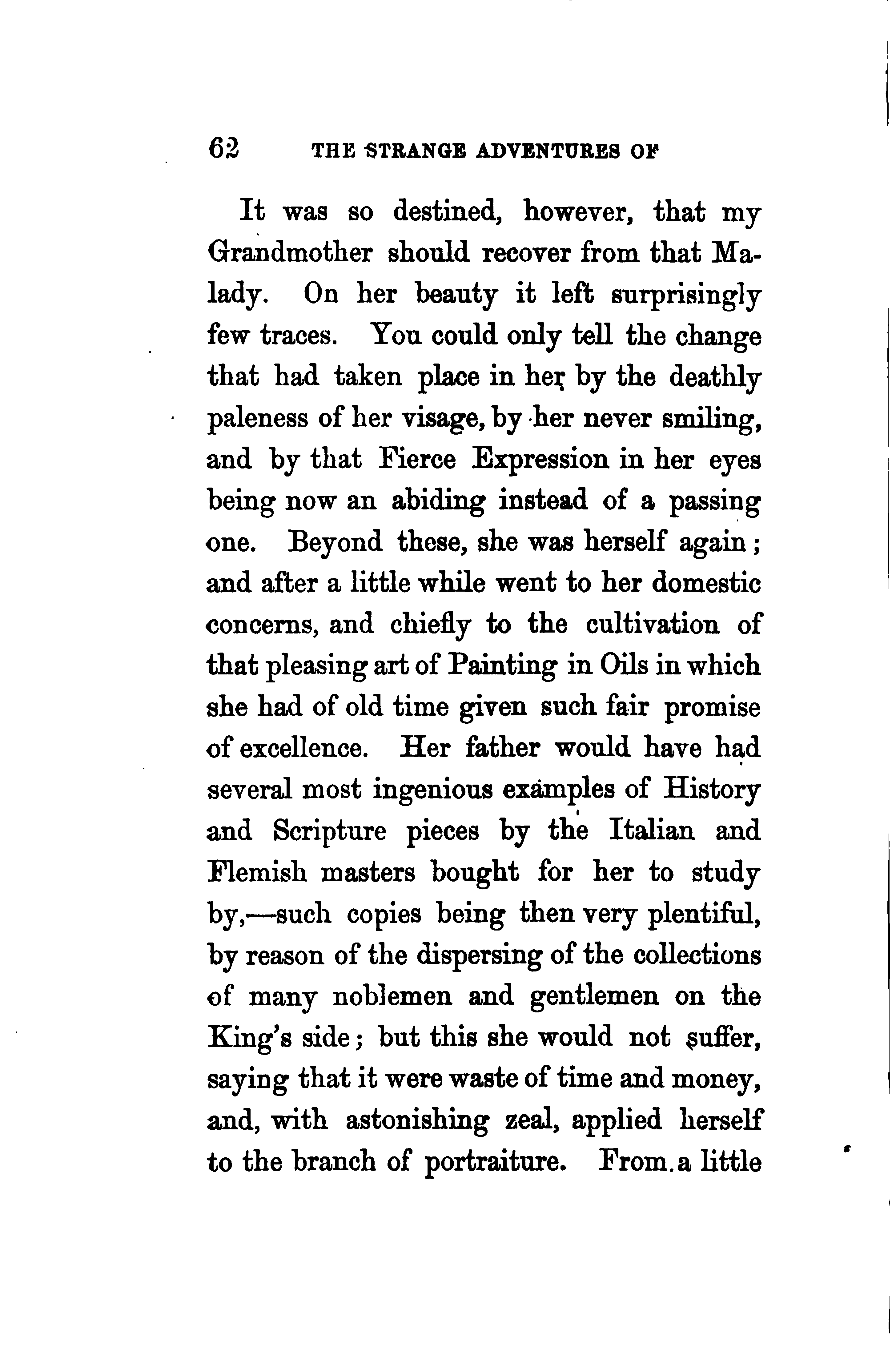 62 THE STRANGE ADVENTURES OF

It was so destined, however, that my Grandmother should recover from that Malady. On her beauty it left surprisingly few traces. You could only tell the change that had taken place in her by the deathly paleness of her visage, by her never smiling, and by that Fierce Expression in her eyes being now an abiding instead of a passing one. Beyond these, she was herself again; and after a little while went to her domestic concerns, and chiefly to the cultivation of that pleasing art of Painting in Oils in which she had of old time given such fair promise of excellence. Her father would have had several most ingenious examples of History and Scripture pieces by the Italian and Flemish masters bought for her to study by,—such copies being then very plentiful, by reason of the dispersing of the collections of many noblemen and gentlemen on the King's side; but this she would not suffer, saying that it were waste of time and money, and, with astonishing zeal, applied herself to the branch of portraiture. From a little